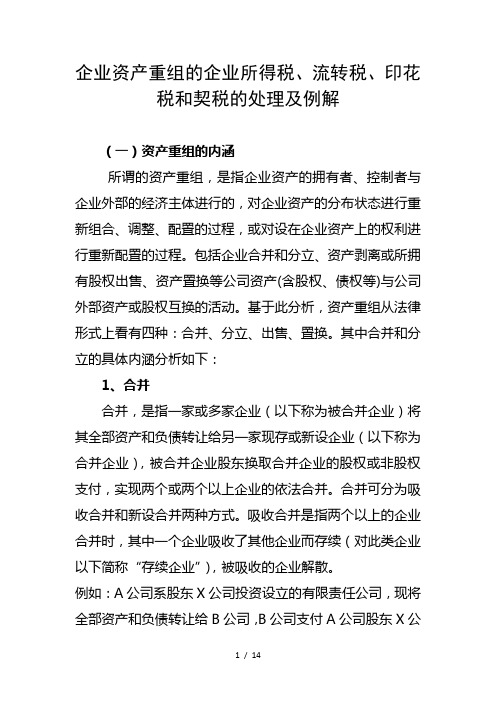 企业资产重组的企业所得税、流转税、印花税和契税的处理及例解

（一）资产重组的内涵

所谓的资产重组，是指企业资产的拥有者、控制者与企业外部的经济主体进行的，对企业资产的分布状态进行重新组合、调整、配置的过程，或对设在企业资产上的权利进行重新配置的过程。包括企业合并和分立、资产剥离或所拥有股权出售、资产置换等公司资产(含股权、债权等)与公司外部资产或股权互换的活动。基于此分析，资产重组从法律形式上看有四种：合并、分立、出售、置换。其中合并和分立的具体内涵分析如下：

1、合并

合并，是指一家或多家企业（以下称为被合并企业）将其全部资产和负债转让给另一家现存或新设企业（以下称为合并企业），被合并企业股东换取合并企业的股权或非股权支付，实现两个或两个以上企业的依法合并。合并可分为吸收合并和新设合并两种方式。吸收合并是指两个以上的企业合并时，其中一个企业吸收了其他企业而存续（对此类企业以下简称“存续企业”），被吸收的企业解散。

例如：A 公司系股东 X 公司投资设立的有限责任公司，现将全部资产和负债转让给 B 公司 ,B 公司支付 A 公司股东 X 公

1 / 14